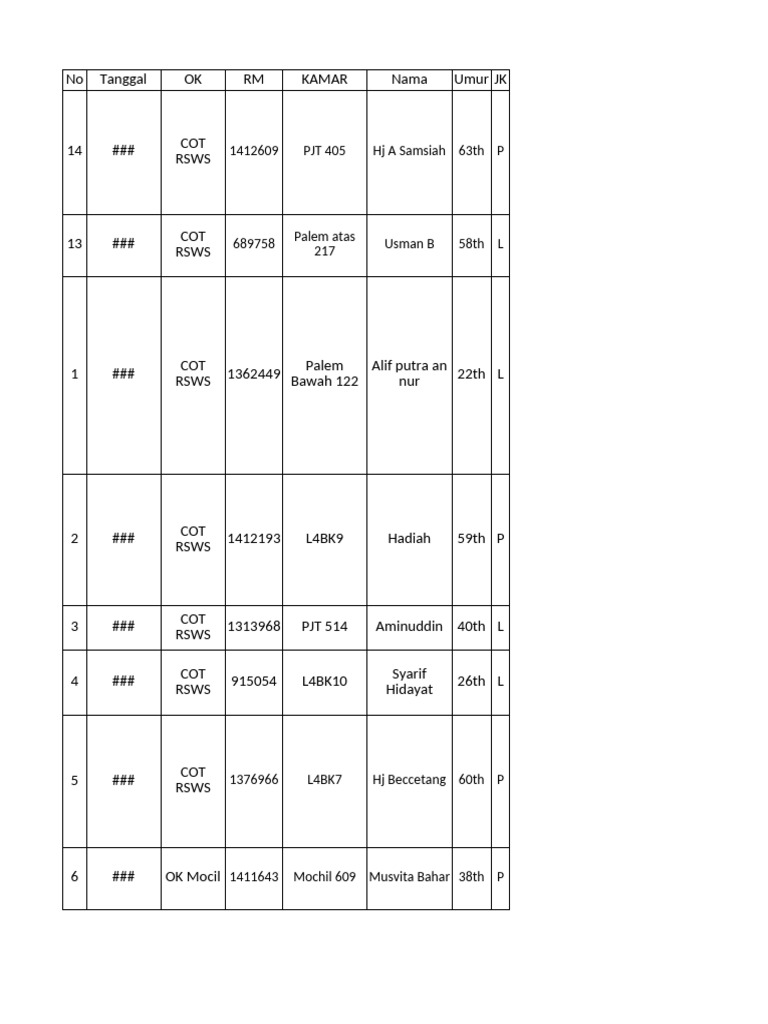 | No | Tanggal | OK | RM | KAMAR | Nama | Umur | JK |
|---|---|---|---|---|---|---|---|
| 14 | ### | COT RSWS | 1412609 | PJT 405 | Hj A Samsiah | 63th | P |
| 13 | ### | COT RSWS | 689758 | Palem atas 217 | Usman B | 58th | L |
| 1 | ### | COT RSWS | 1362449 | Palem Bawah 122 | Alif putra an nur | 22th | L |
| 2 | ### | COT RSWS | 1412193 | L4BK9 | Hadiah | 59th | P |
| 3 | ### | COT RSWS | 1313968 | PJT 514 | Aminuddin | 40th | L |
| 4 | ### | COT RSWS | 915054 | L4BK10 | Syarif Hidayat | 26th | L |
| 5 | ### | COT RSWS | 1376966 | L4BK7 | Hj Beccetang | 60th | P |
| 6 | ### | OK Mocil | 1411643 | Mochil 609 | Musvita Bahar | 38th | P |